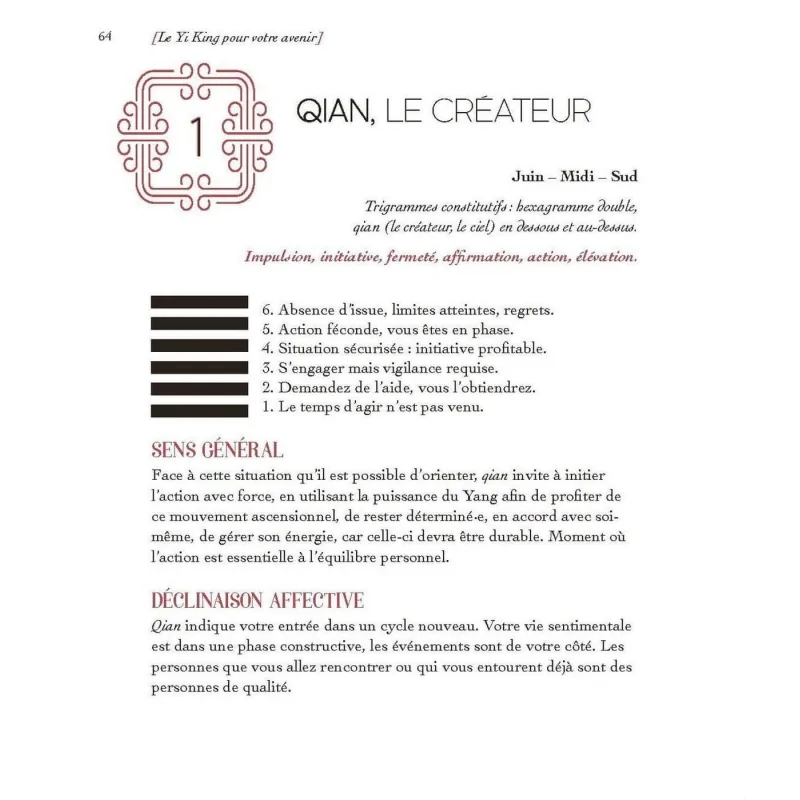 64 [Le Yi King pour votre avenir]

1

QIAN, LE CRÉATEUR

Juin – Midi – Sud

Trigrammes constitutifs : hexagramme double, qian (le créateur, le ciel) en dessous et au-dessus.

Impulsion, initiative, fermeté, affirmation, action, élévation.

6. Absence d'issue, limites atteintes, regrets.
5. Action féconde, vous êtes en phase.
4. Situation sécurisée : initiative profitable.
3. S'engager mais vigilance requise.
2. Demandez de l'aide, vous l'obtiendrez.
1. Le temps d'agir n'est pas venu.

SENS GÉNÉRAL

Face à cette situation qu'il est possible d'orienter, qian invite à initier l'action avec force, en utilisant la puissance du Yang afin de profiter de ce mouvement ascensionnel, de rester déterminé·e, en accord avec soi-même, de gérer son énergie, car celle-ci devra être durable. Moment où l'action est essentielle à l'équilibre personnel.

DÉCLINAISON AFFECTIVE

Qian indique votre entrée dans un cycle nouveau. Votre vie sentimentale est dans une phase constructive, les événements sont de votre côté. Les personnes que vous allez rencontrer ou qui vous entourent déjà sont des personnes de qualité.